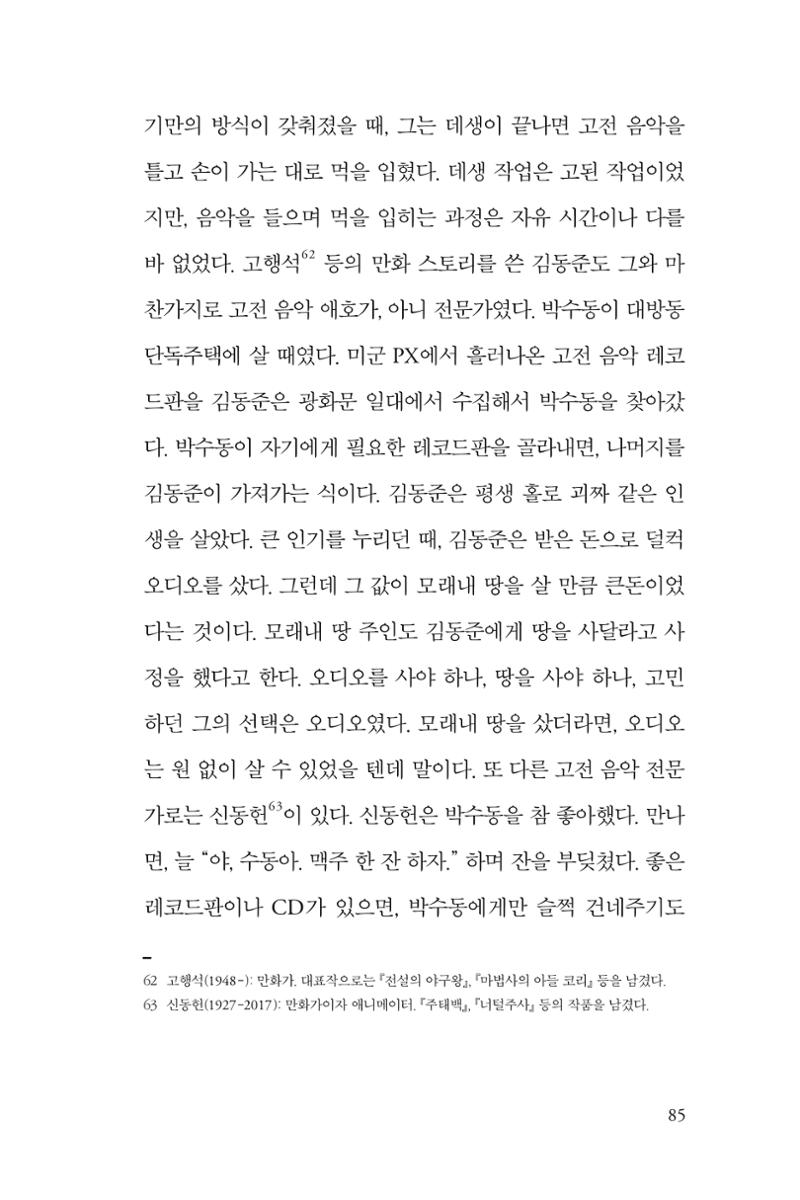 기만의 방식이 갖춰졌을 때, 그는 데생이 끝나면 고전 음악을 틀고 손이 가는 대로 먹을 입혔다. 데생 작업은 고된 작업이었지만, 음악을 들으며 먹을 입히는 과정은 자유 시간이나 다를 바 없었다. 고행석$^{62}$ 등의 만화 스토리를 쓴 김동준도 그와 마찬가지로 고전 음악 애호가, 아니 전문가였다. 박수동이 대방동 단독주택에 살 때였다. 미군 PX에서 흘러나온 고전 음악 레코드판을 김동준은 광화문 일대에서 수집해서 박수동을 찾아갔다. 박수동이 자기에게 필요한 레코드판을 골라내면, 나머지를 김동준이 가져가는 식이다. 김동준은 평생 홀로 괴짜 같은 인생을 살았다. 큰 인기를 누리던 때, 김동준은 받은 돈으로 덜컥 오디오를 샀다. 그런데 그 값이 모래내 땅을 살 만큼 큰돈이었다는 것이다. 모래내 땅 주인도 김동준에게 땅을 사달라고 사정을 했다고 한다. 오디오를 사야 하나, 땅을 사야 하나, 고민하던 그의 선택은 오디오였다. 모래내 땅을 샀더라면, 오디오는 원 없이 살 수 있었을 텐데 말이다. 또 다른 고전 음악 전문가로는 신동헌$^{63}$이 있다. 신동헌은 박수동을 참 좋아했다. 만나면, 늘 "야, 수동아. 맥주 한 잔 하자." 하며 잔을 부딪쳤다. 좋은 레코드판이나 CD가 있으면, 박수동에게만 슬쩍 건네주기도

62 고행석(1948-): 만화가. 대표작으로는 『전설의 야구왕』, 『마법사의 아들 코리』 등을 남겼다.
63 신동헌(1927-2017): 만화가이자 애니메이터. 『주태백』, 『너털주사』 등의 작품을 남겼다.

85